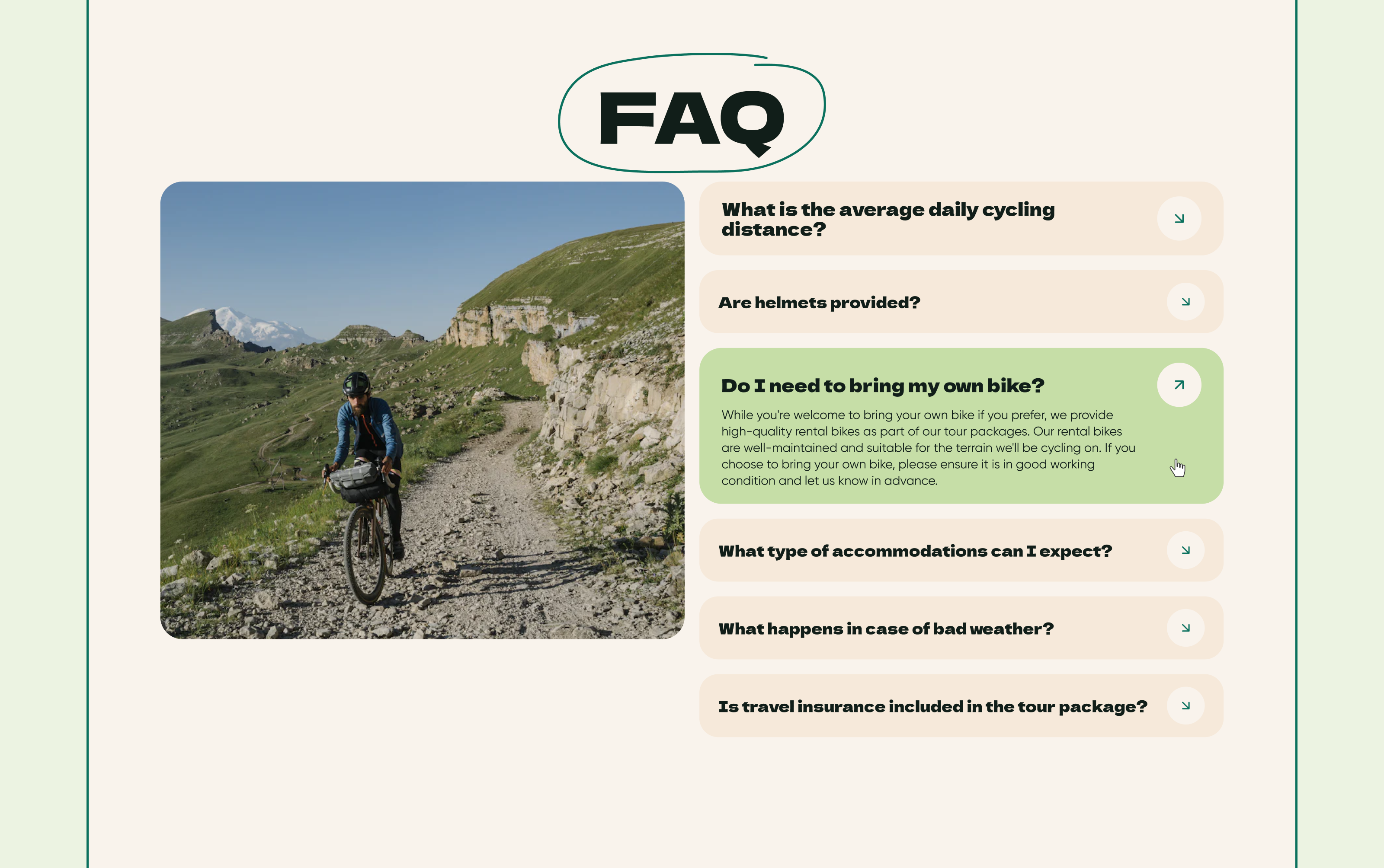 FAQ

What is the average daily cycling distance?

Are helmets provided?

Do I need to bring my own bike?

While you're welcome to bring your own bike if you prefer, we provide high-quality rental bikes as part of our tour packages. Our rental bikes are well-maintained and suitable for the terrain we'll be cycling on. If you choose to bring your own bike, please ensure it is in good working condition and let us know in advance.

What type of accommodations can I expect?

What happens in case of bad weather?

Is travel insurance included in the tour package?